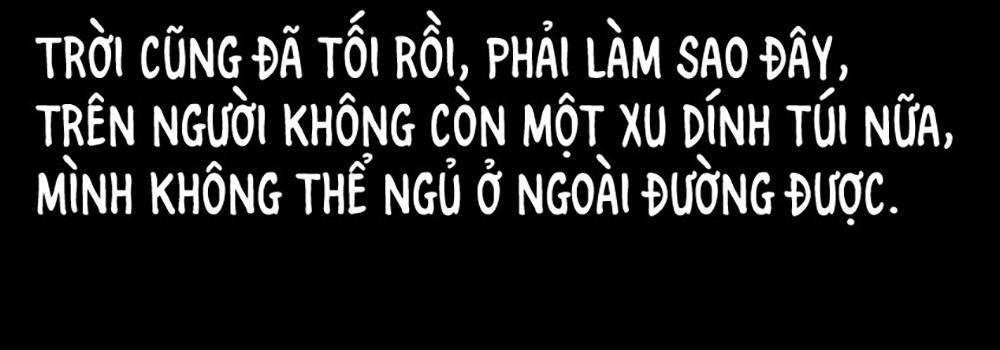 TRỜI CŨNG ĐÃ TỐI RỒI, PHẢI LÀM SAO ĐÂY, TRÊN NGƯỜI KHÔNG CÒN MỘT XU DÍNH TÚI NỮA, MÌNH KHÔNG THỂ NGỦ Ở NGOÀI ĐƯỜNG ĐƯỢC.